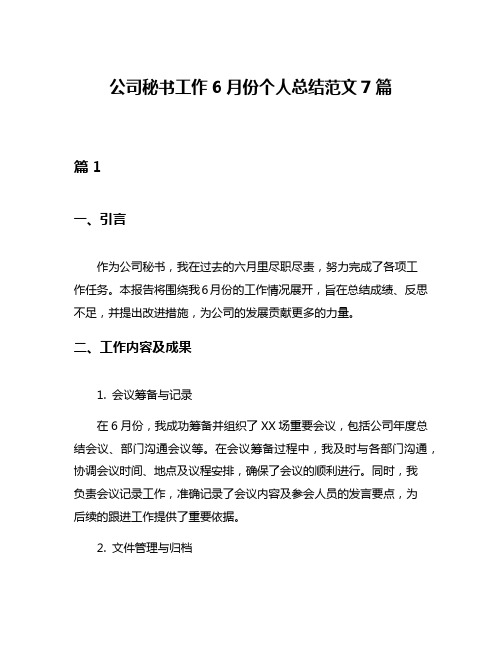 公司秘书工作 6 月份个人总结范文 7 篇

篇 1

一、引言

作为公司秘书，我在过去的六月里尽职尽责，努力完成了各项工作任务。本报告将围绕我 6 月份的工作情况展开，旨在总结成绩、反思不足，并提出改进措施，为公司的发展贡献更多的力量。

二、工作内容及成果

1. 会议筹备与记录

在 6 月份，我成功筹备并组织了 XX 场重要会议，包括公司年度总结会议、部门沟通会议等。在会议筹备过程中，我及时与各部门沟通，协调会议时间、地点及议程安排，确保了会议的顺利进行。同时，我负责会议记录工作，准确记录了会议内容及参会人员的发言要点，为后续的跟进工作提供了重要依据。

2. 文件管理与归档